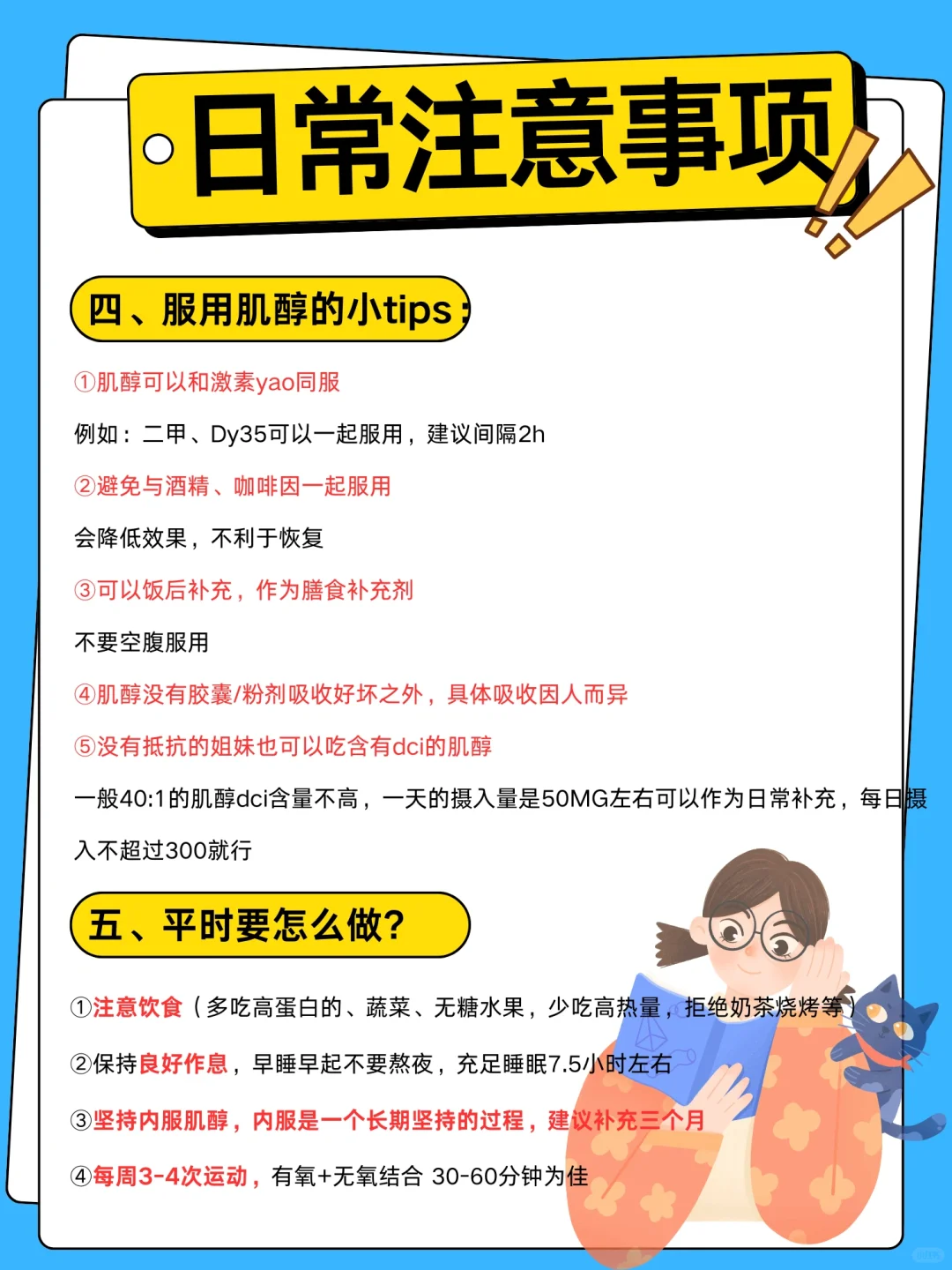 日常注意事项

四、服用肌醇的小tips：

①肌醇可以和激素yao同服

例如：二甲、Dy35可以一起服用，建议间隔2h

②避免与酒精、咖啡因一起服用

会降低效果，不利于恢复

③可以饭后补充，作为膳食补充剂

不要空腹服用

④肌醇没有胶囊/粉剂吸收好坏之外，具体吸收因人而异

⑤没有抵抗的姐妹也可以吃含有dci的肌醇

一般40:1的肌醇dci含量不高，一天的摄入量是50MG左右可以作为日常补充，每日摄入不超过300就行

五、平时要怎么做？

①注意饮食（多吃高蛋白的、蔬菜、无糖水果，少吃高热量，拒绝奶茶烧烤等）

②保持良好作息，早睡早起不要熬夜，充足睡眠7.5小时左右

③坚持内服肌醇，内服是一个长期坚持的过程，建议补充三个月

④每周3-4次运动，有氧+无氧结合 30-60分钟为佳